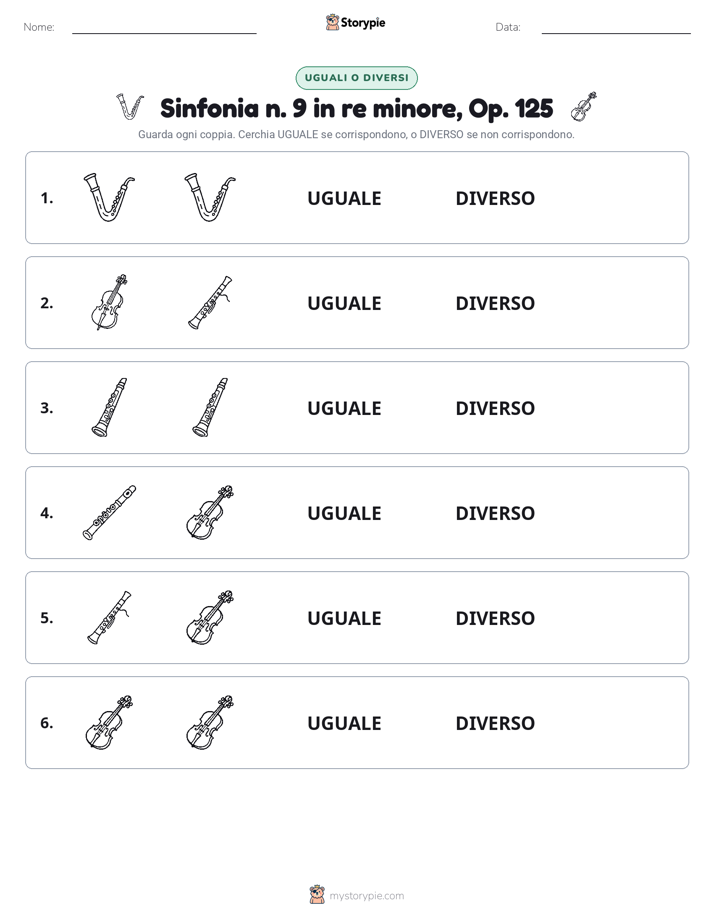 Nome: ____ Storypie Data: ____

UGUALI O DIVERSI

Sinfonia n. 9 in re minore, Op. 125

Guarda ogni coppia. Cerchia UGUALE se corrispondono, o DIVERSO se non corrispondono.

1. UGUALE DIVERSO

2. UGUALE DIVERSO

3. UGUALE DIVERSO

4. UGUALE DIVERSO

5. UGUALE DIVERSO

6. UGUALE DIVERSO

mystorypie.com